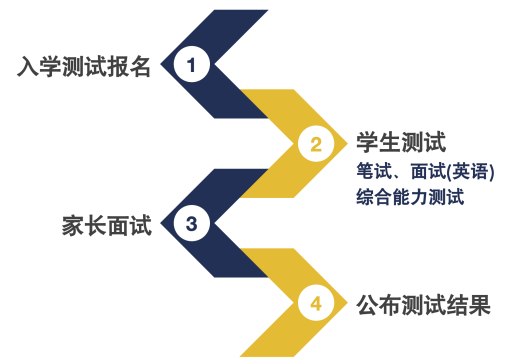 入学测试报名
1
2
学生测试
笔试、面试(英语)
综合能力测试
家长面试
3
4
公布测试结果